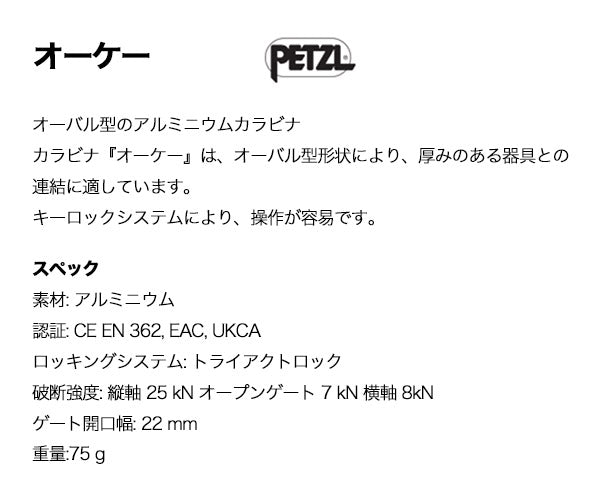 オーケー

PETZL

オーバル型のアルミニウムカラビナ
カラビナ『オーケー』は、オーバル型形状により、厚みのある器具との連結に適しています。
キーロックシステムにより、操作が容易です。

スペック
素材: アルミニウム
認証: CE EN 362, EAC, UKCA
ロッキングシステム: トライアクトロック
破断強度: 縦軸 25 kN オープンゲート 7 kN 横軸 8kN
ゲート開口幅: 22 mm
重量:75 g